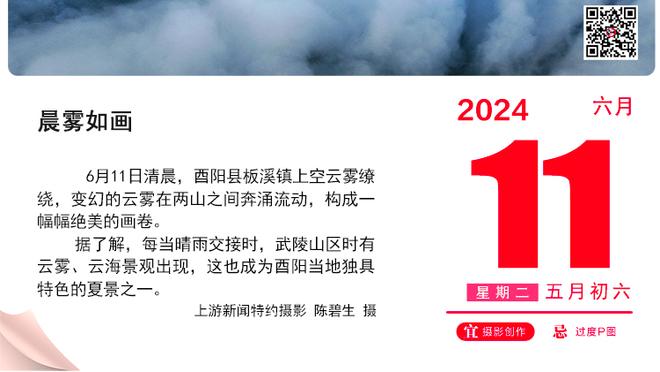 晨雾如画

6月11日清晨，酉阳县板溪镇上空云雾缭绕，变幻的云雾在两山之间奔涌流动，构成一幅幅绝美的画卷。

据了解，每当晴雨交接时，武陵山区时有云雾、云海景观出现，这也成为酉阳当地独具特色的夏景之一。

上游新闻特约摄影 陈碧生 摄

2024 六月

11

星期二 五月初六

宜 摄影创作 忌 过度P图